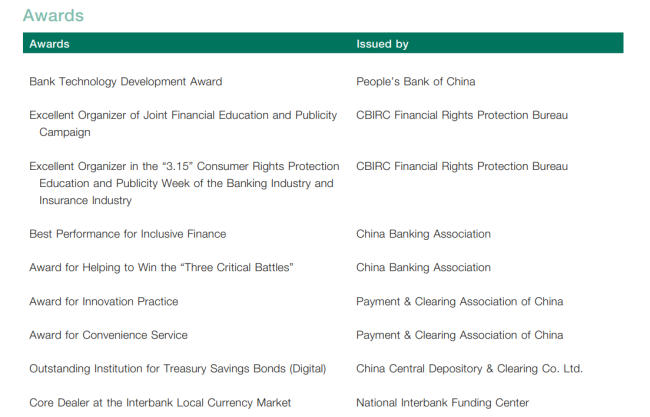 Awards

| Awards | Issued by |
|---|---|
| Bank Technology Development Award | People's Bank of China |
| Excellent Organizer of Joint Financial Education and Publicity Campaign | CBIRC Financial Rights Protection Bureau |
| Excellent Organizer in the "3.15" Consumer Rights Protection Education and Publicity Week of the Banking Industry and Insurance Industry | CBIRC Financial Rights Protection Bureau |
| Best Performance for Inclusive Finance | China Banking Association |
| Award for Helping to Win the "Three Critical Battles" | China Banking Association |
| Award for Innovation Practice | Payment & Clearing Association of China |
| Award for Convenience Service | Payment & Clearing Association of China |
| Outstanding Institution for Treasury Savings Bonds (Digital) | China Central Depository & Clearing Co. Ltd. |
| Core Dealer at the Interbank Local Currency Market | National Interbank Funding Center |